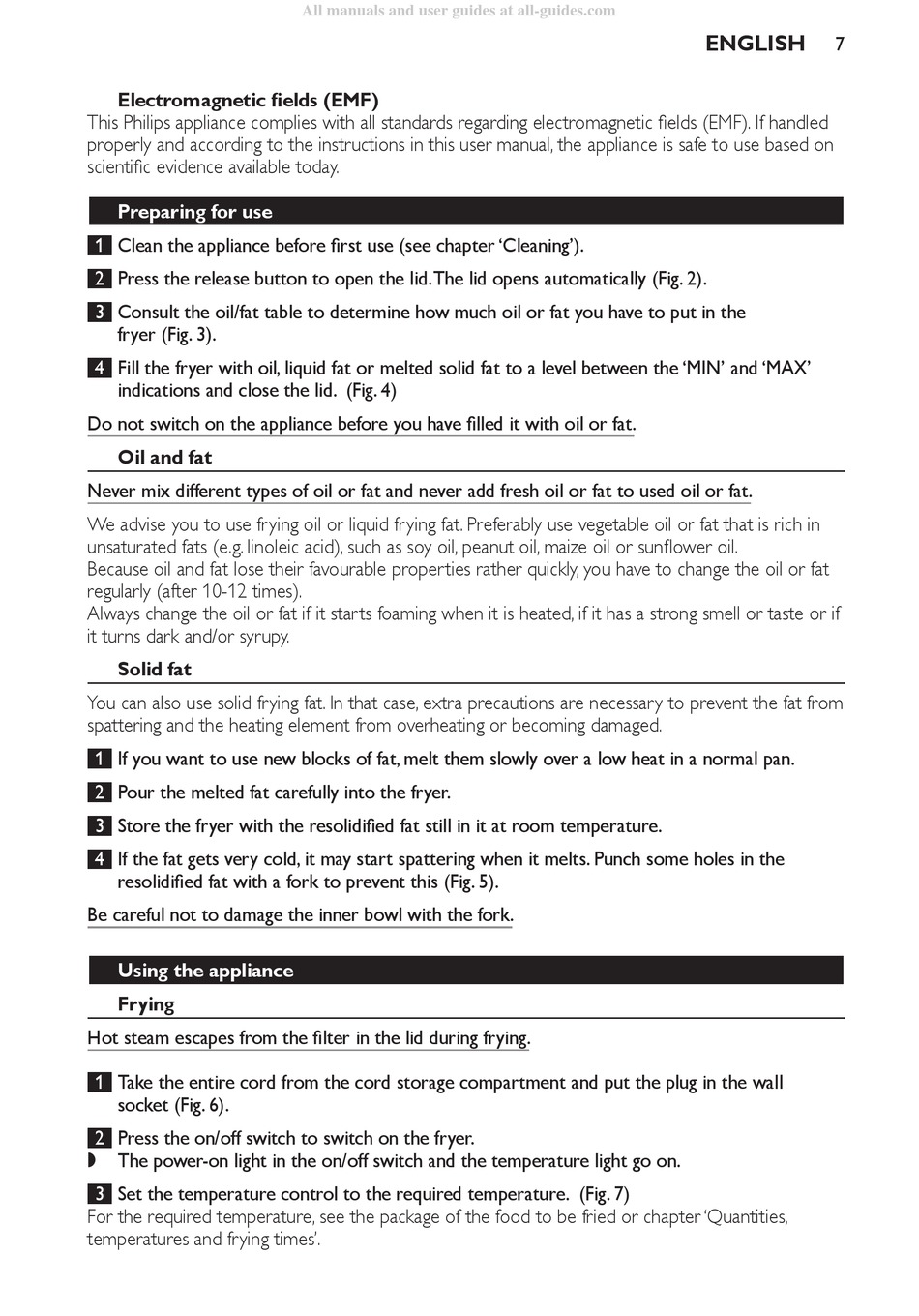 All manuals and user guides at all-guides.com

ENGLISH 7

Electromagnetic fields (EMF)

This Philips appliance complies with all standards regarding electromagnetic fields (EMF). If handled properly and according to the instructions in this user manual, the appliance is safe to use based on scientific evidence available today.

Preparing for use

1 Clean the appliance before first use (see chapter 'Cleaning').

2 Press the release button to open the lid. The lid opens automatically (Fig. 2).

3 Consult the oil/fat table to determine how much oil or fat you have to put in the fryer (Fig. 3).

4 Fill the fryer with oil, liquid fat or melted solid fat to a level between the 'MIN' and 'MAX' indications and close the lid. (Fig. 4)

Do not switch on the appliance before you have filled it with oil or fat.

Oil and fat

Never mix different types of oil or fat and never add fresh oil or fat to used oil or fat.

We advise you to use frying oil or liquid frying fat. Preferably use vegetable oil or fat that is rich in unsaturated fats (e.g. linoleic acid), such as soy oil, peanut oil, maize oil or sunflower oil.
Because oil and fat lose their favourable properties rather quickly, you have to change the oil or fat regularly (after 10-12 times).
Always change the oil or fat if it starts foaming when it is heated, if it has a strong smell or taste or if it turns dark and/or syrupy.

Solid fat

You can also use solid frying fat. In that case, extra precautions are necessary to prevent the fat from spattering and the heating element from overheating or becoming damaged.

1 If you want to use new blocks of fat, melt them slowly over a low heat in a normal pan.

2 Pour the melted fat carefully into the fryer.

3 Store the fryer with the resolidified fat still in it at room temperature.

4 If the fat gets very cold, it may start spattering when it melts. Punch some holes in the resolidified fat with a fork to prevent this (Fig. 5).

Be careful not to damage the inner bowl with the fork.

Using the appliance

Frying

Hot steam escapes from the filter in the lid during frying.

1 Take the entire cord from the cord storage compartment and put the plug in the wall socket (Fig. 6).

2 Press the on/off switch to switch on the fryer.
◗ The power-on light in the on/off switch and the temperature light go on.

3 Set the temperature control to the required temperature. (Fig. 7)
For the required temperature, see the package of the food to be fried or chapter 'Quantities, temperatures and frying times'.